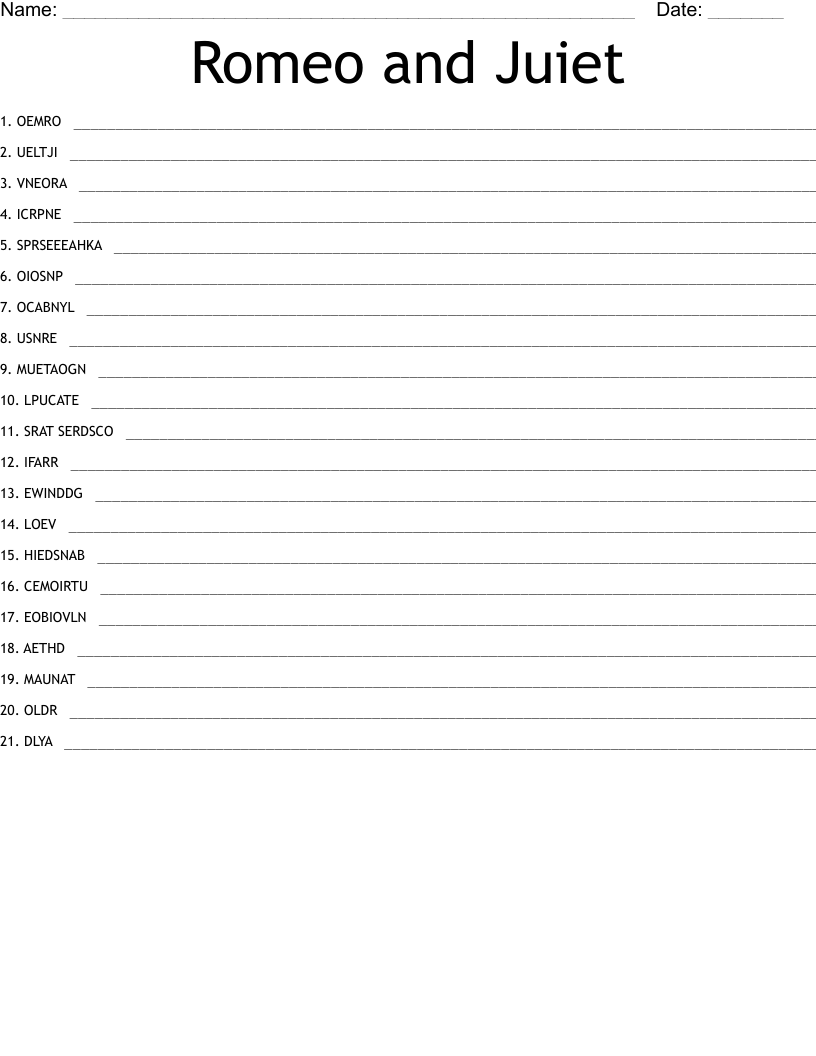 Name: ____ Date: ____

Romeo and Juiet

1. OEMRO ____
2. UELTJI ____
3. VNEORA ____
4. ICRPNE ____
5. SPRSEEEAHKA ____
6. OIOSNP ____
7. OCABNYL ____
8. USNRE ____
9. MUETAOGN ____
10. LPUCATE ____
11. SRAT SERDSCO ____
12. IFARR ____
13. EWINDDG ____
14. LOEV ____
15. HIEDSNAB ____
16. CEMOIRTU ____
17. EOBIOVLN ____
18. AETHD ____
19. MAUNAT ____
20. OLDR ____
21. DLYA ____